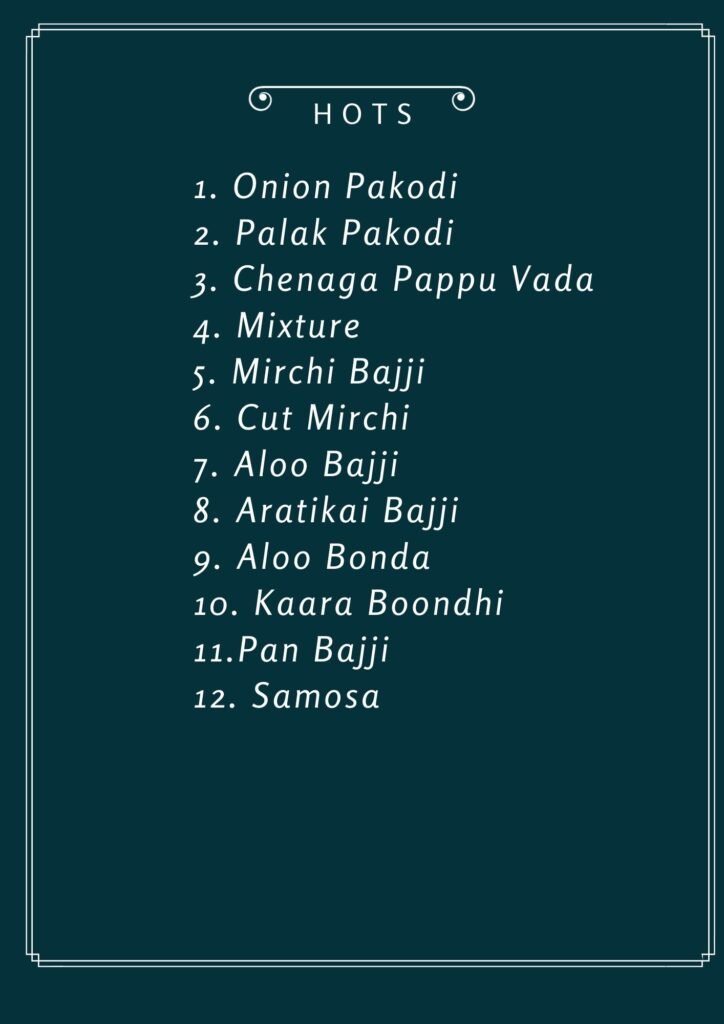 HOTS

1. Onion Pakodi
2. Palak Pakodi
3. Chenaga Pappu Vada
4. Mixture
5. Mirchi Bajji
6. Cut Mirchi
7. Aloo Bajji
8. Aratikai Bajji
9. Aloo Bonda
10. Kaara Boondhi
11.Pan Bajji
12. Samosa